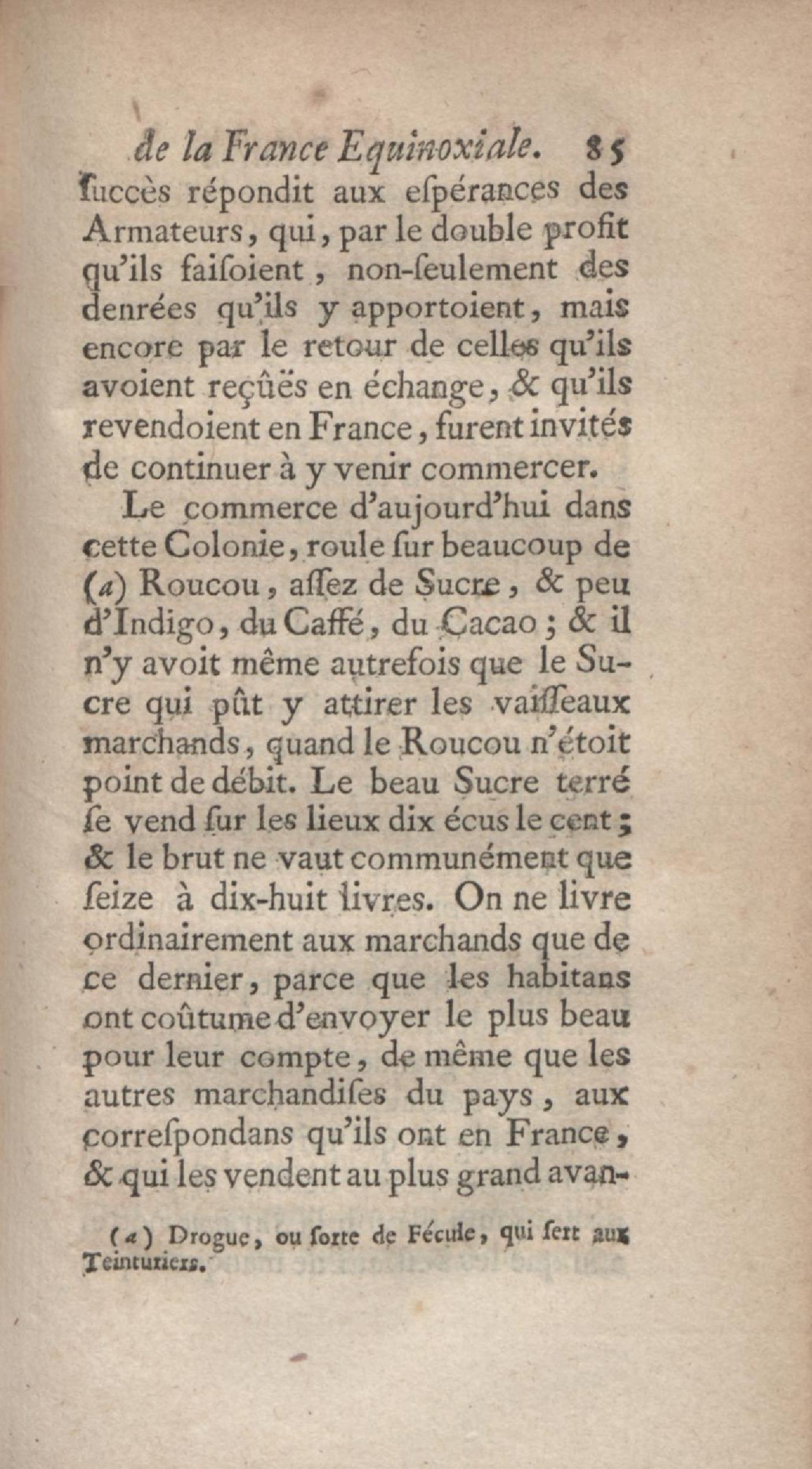 de la France Equinoxiale. 85

ſuccès répondit aux eſpérances des Armateurs, qui, par le double profit qu'ils faiſoient, non-ſeulement des denrées qu'ils y apportoient, mais encore par le retour de celles qu'ils avoient reçûës en échange, & qu'ils revendoient en France, furent invités de continuer à y venir commercer.

Le commerce d'aujourd'hui dans cette Colonie, roule ſur beaucoup de (a) Roucou, aſſez de Sucre, & peu d'Indigo, du Caffé, du Cacao; & il n'y avoit même autrefois que le Sucre qui pût y attirer les vaiſſeaux marchands, quand le Roucou n'étoit point de débit. Le beau Sucre terré ſe vend ſur les lieux dix écus le cent; & le brut ne vaut communément que ſeize à dix-huit livres. On ne livre ordinairement aux marchands que de ce dernier, parce que les habitans ont coûtume d'envoyer le plus beau pour leur compte, de même que les autres marchandiſes du pays, aux correſpondans qu'ils ont en France, & qui les vendent au plus grand avan-

(a) Drogue, ou ſorte de Fécule, qui ſert aux Teinturiers.